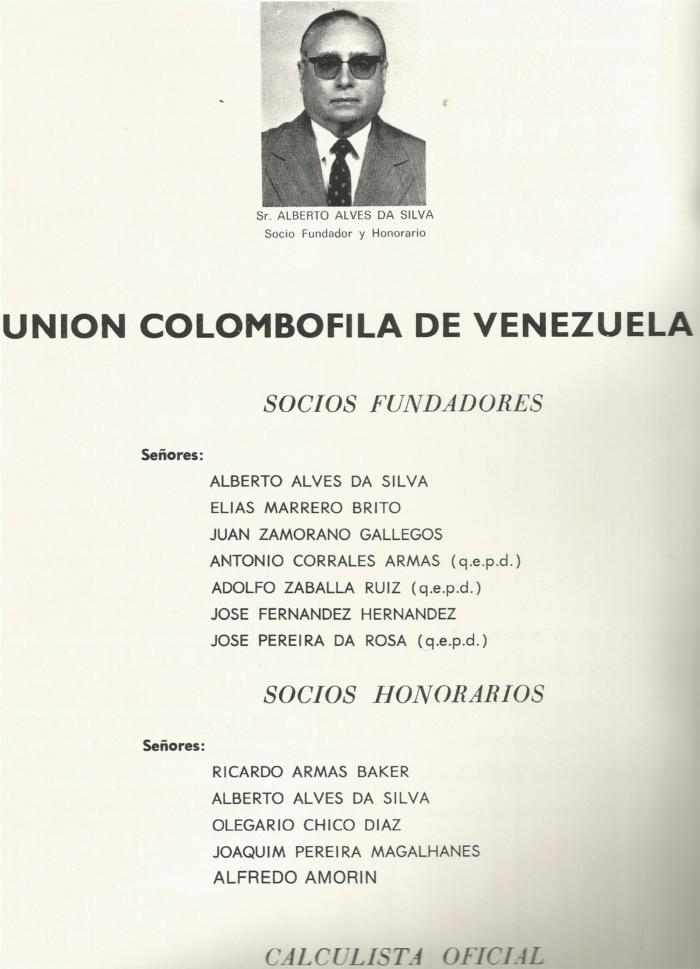 Sr. ALBERTO ALVES DA SILVA
Socio Fundador y Honorario

UNION COLOMBOFILA DE VENEZUELA

SOCIOS FUNDADORES

Señores:

ALBERTO ALVES DA SILVA
ELIAS MARRERO BRITO
JUAN ZAMORANO GALLEGOS
ANTONIO CORRALES ARMAS (q.e.p.d.)
ADOLFO ZABALLA RUIZ (q.e.p.d.)
JOSE FERNANDEZ HERNANDEZ
JOSE PEREIRA DA ROSA (q.e.p.d.)

SOCIOS HONORARIOS

Señores:

RICARDO ARMAS BAKER
ALBERTO ALVES DA SILVA
OLEGARIO CHICO DIAZ
JOAQUIM PEREIRA MAGALHANES
ALFREDO AMORIN

CALCULISTA OFICIAL